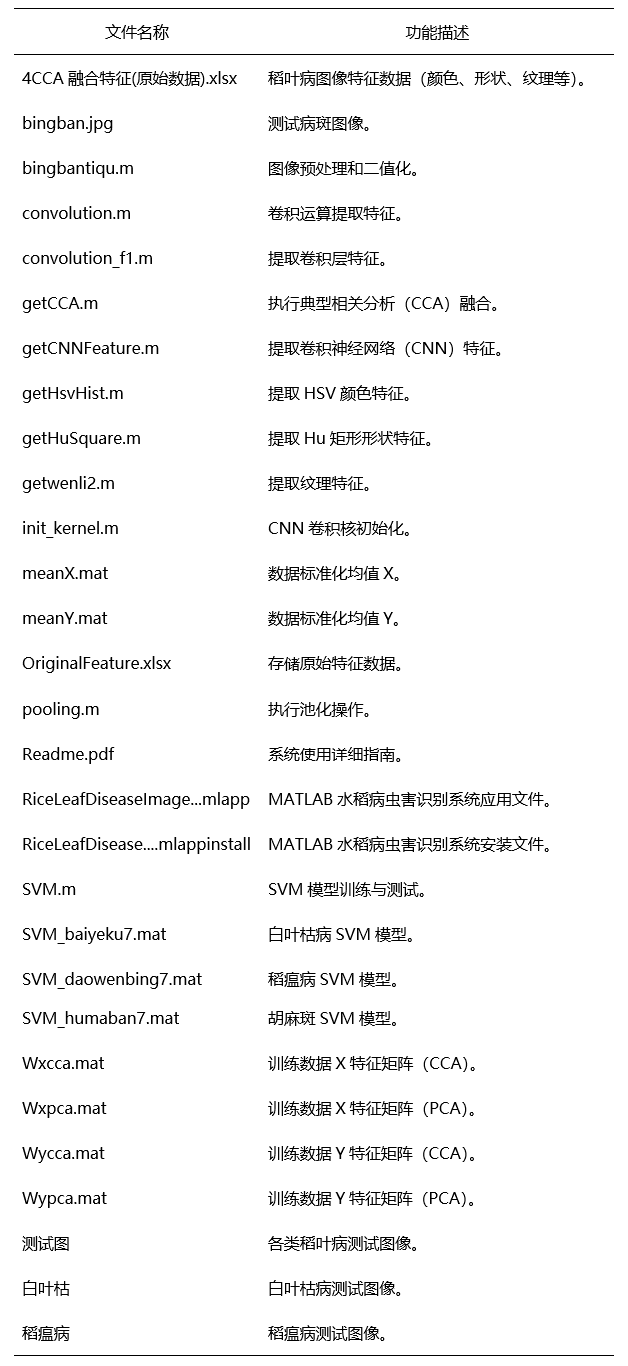 | 文件名称 | 功能描述 |
|---|---|
| 4CCA 融合特征(原始数据).xlsx | 稻叶病图像特征数据（颜色、形状、纹理等）。 |
| bingban.jpg | 测试病斑图像。 |
| bingbantiqu.m | 图像预处理和二值化。 |
| convolution.m | 卷积运算提取特征。 |
| convolution_f1.m | 提取卷积层特征。 |
| getCCA.m | 执行典型相关分析（CCA）融合。 |
| getCNNFeature.m | 提取卷积神经网络（CNN）特征。 |
| getHsvHist.m | 提取 HSV 颜色特征。 |
| getHuSquare.m | 提取 Hu 矩形形状特征。 |
| getwenli2.m | 提取纹理特征。 |
| init_kernel.m | CNN 卷积核初始化。 |
| meanX.mat | 数据标准化均值 X。 |
| meanY.mat | 数据标准化均值 Y。 |
| OriginalFeature.xlsx | 存储原始特征数据。 |
| pooling.m | 执行池化操作。 |
| Readme.pdf | 系统使用详细指南。 |
| RiceLeafDiseaseImage...mlapp | MATLAB 水稻病虫害识别系统应用文件。 |
| RiceLeafDisease....mlappinstall | MATLAB 水稻病虫害识别系统安装文件。 |
| SVM.m | SVM 模型训练与测试。 |
| SVM_baiyeku7.mat | 白叶枯病 SVM 模型。 |
| SVM_daowenbing7.mat | 稻瘟病 SVM 模型。 |
| SVM_humaban7.mat | 胡麻斑 SVM 模型。 |
| Wxcca.mat | 训练数据 X 特征矩阵（CCA）。 |
| Wxpca.mat | 训练数据 X 特征矩阵（PCA）。 |
| Wycca.mat | 训练数据 Y 特征矩阵（CCA）。 |
| Wypca.mat | 训练数据 Y 特征矩阵（PCA）。 |
| 测试图 | 各类稻叶病测试图像。 |
| 白叶枯 | 白叶枯病测试图像。 |
| 稻瘟病 | 稻瘟病测试图像。 |